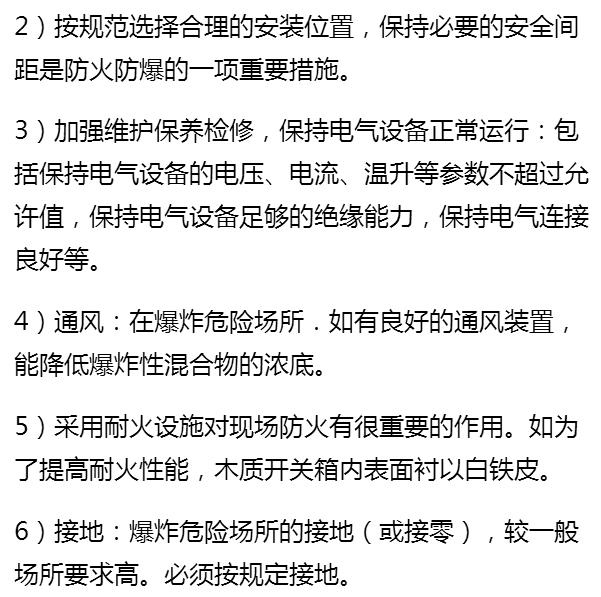 2）按规范选择合理的安装位置，保持必要的安全间距是防火防爆的一项重要措施。

3）加强维护保养检修，保持电气设备正常运行：包括保持电气设备的电压、电流、温升等参数不超过允许值，保持电气设备足够的绝缘能力，保持电气连接良好等。

4）通风：在爆炸危险场所．如有良好的通风装置，能降低爆炸性混合物的浓底。

5）采用耐火设施对现场防火有很重要的作用。如为了提高耐火性能，木质开关箱内表面衬以白铁皮。

6）接地：爆炸危险场所的接地（或接零），较一般场所要求高。必须按规定接地。